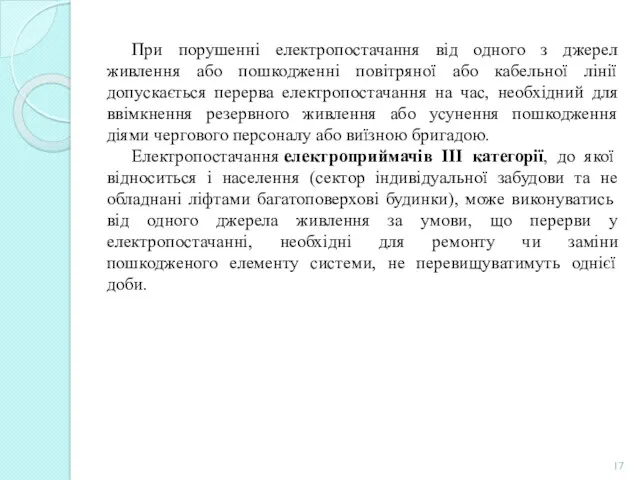 При порушенні електропостачання від одного з джерел живлення або пошкодженні повітряної або кабельної лінії допускається перерва електропостачання на час, необхідний для ввімкнення резервного живлення або усунення пошкодження діями чергового персоналу або виїзною бригадою.

Електропостачання електроприймачів III категорії, до якої відноситься і населення (сектор індивідуальної забудови та не обладнані ліфтами багатоповерхові будинки), може виконуватись від одного джерела живлення за умови, що перерви у електропостачанні, необхідні для ремонту чи заміни пошкодженого елементу системи, не перевищуватимуть однієї доби.

17